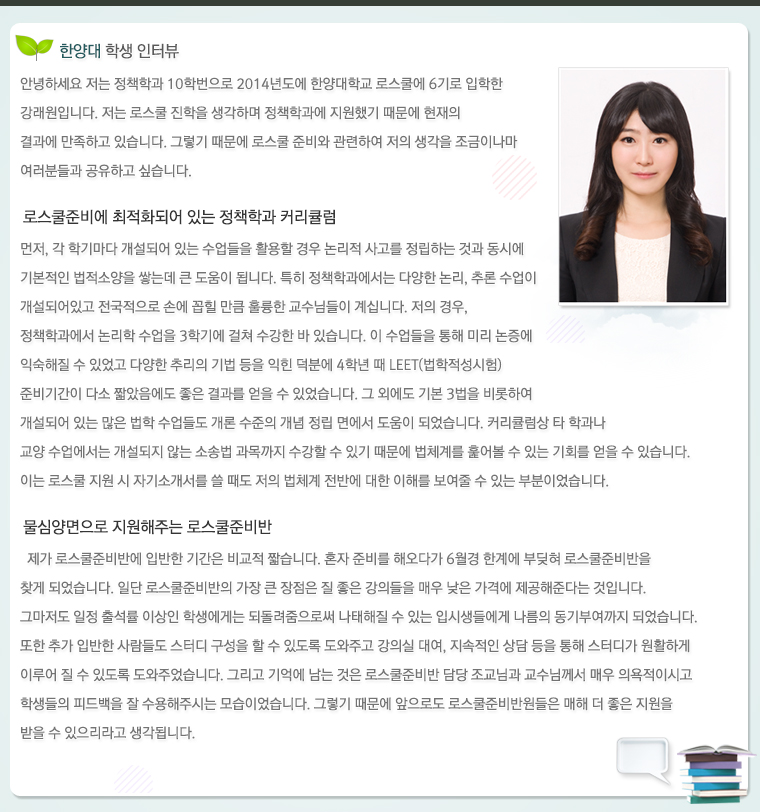 한양대 학생 인터뷰

안녕하세요 저는 정책학과 10학번으로 2014년도에 한양대학교 로스쿨에 6기로 입학한 강래원입니다. 저는 로스쿨 진학을 생각하며 정책학과에 지원했기 때문에 현재의 결과에 만족하고 있습니다. 그렇기 때문에 로스쿨 준비와 관련하여 저의 생각을 조금이나마 여러분들과 공유하고 싶습니다.

로스쿨준비에 최적화되어 있는 정책학과 커리큘럼

먼저, 각 학기마다 개설되어 있는 수업들을 활용할 경우 논리적 사고를 정립하는 것과 동시에 기본적인 법적소양을 쌓는데 큰 도움이 됩니다. 특히 정책학과에서는 다양한 논리, 추론 수업이 개설되어있고 전국적으로 손에 꼽힐 만큼 훌륭한 교수님들이 계십니다. 저의 경우, 정책학과에서 논리학 수업을 3학기에 걸쳐 수강한 바 있습니다. 이 수업들을 통해 미리 논증에 익숙해질 수 있었고 다양한 추리의 기법 등을 익힌 덕분에 4학년 때 LEET(법학적성시험) 준비기간이 다소 짧았음에도 좋은 결과를 얻을 수 있었습니다. 그 외에도 기본 3법을 비롯하여 개설되어 있는 많은 법학 수업들도 개론 수준의 개념 정립 면에서 도움이 되었습니다. 커리큘럼상 타 학과나 교양 수업에서는 개설되지 않는 소송법 과목까지 수강할 수 있기 때문에 법체계를 훑어볼 수 있는 기회를 얻을 수 있습니다. 이는 로스쿨 지원 시 자기소개서를 쓸 때도 저의 법체계 전반에 대한 이해를 보여줄 수 있는 부분이었습니다.

물심양면으로 지원해주는 로스쿨준비반

제가 로스쿨준비반에 입반한 기간은 비교적 짧습니다. 혼자 준비를 해오다가 6월경 한계에 부딪혀 로스쿨준비반을 찾게 되었습니다. 일단 로스쿨준비반의 가장 큰 장점은 질 좋은 강의들을 매우 낮은 가격에 제공해준다는 것입니다. 그마저도 일정 출석률 이상인 학생에게는 되돌려줌으로써 나태해질 수 있는 입시생들에게 나름의 동기부여까지 되었습니다. 또한 추가 입반한 사람들도 스터디 구성을 할 수 있도록 도와주고 강의실 대여, 지속적인 상담 등을 통해 스터디가 원활하게 이루어 질 수 있도록 도와주었습니다. 그리고 기억에 남는 것은 로스쿨준비반 담당 조교님과 교수님께서 매우 의욕적이시고 학생들의 피드백을 잘 수용해주시는 모습이었습니다. 그렇기 때문에 앞으로도 로스쿨준비반원들은 매해 더 좋은 지원을 받을 수 있으리라고 생각됩니다.